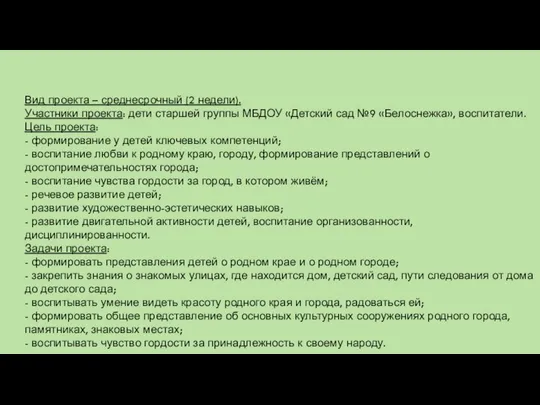 Вид проекта – среднесрочный (2 недели).
Участники проекта: дети старшей группы МБДОУ «Детский сад №9 «Белоснежка», воспитатели.
Цель проекта:
- формирование у детей ключевых компетенций;
- воспитание любви к родному краю, городу, формирование представлений о достопримечательностях города;
- воспитание чувства гордости за город, в котором живём;
- речевое развитие детей;
- развитие художественно-эстетических навыков;
- развитие двигательной активности детей, воспитание организованности, дисциплинированности.
Задачи проекта:
- формировать представления детей о родном крае и о родном городе;
- закрепить знания о знакомых улицах, где находится дом, детский сад, пути следования от дома до детского сада;
- воспитывать умение видеть красоту родного края и города, радоваться ей;
- формировать общее представление об основных культурных сооружениях родного города, памятниках, знаковых местах;
- воспитывать чувство гордости за принадлежность к своему народу.